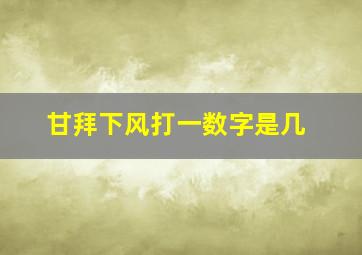 甘拜下风打一数字是几